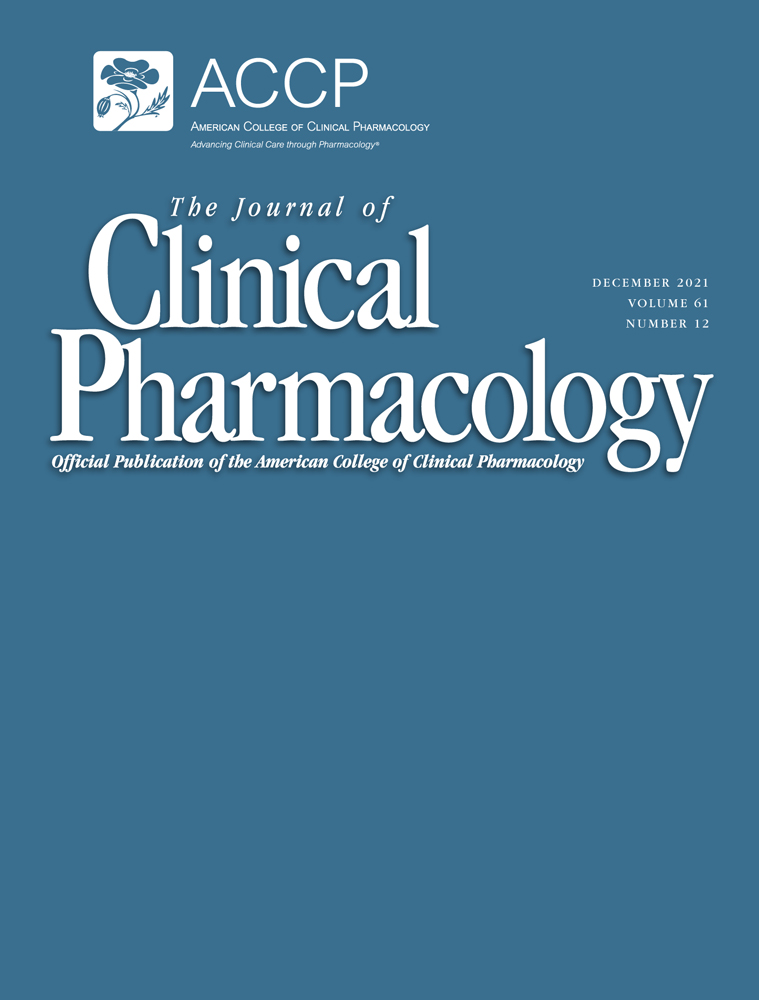 ACCP
AMERICAN COLLEGE OF CLINICAL PHARMACOLOGY
Advancing Clinical Care through Pharmacology®

The Journal of
Clinical
Pharmacology

DECEMBER 2021
VOLUME 61
NUMBER 12

Official Publication of the American College of Clinical Pharmacology